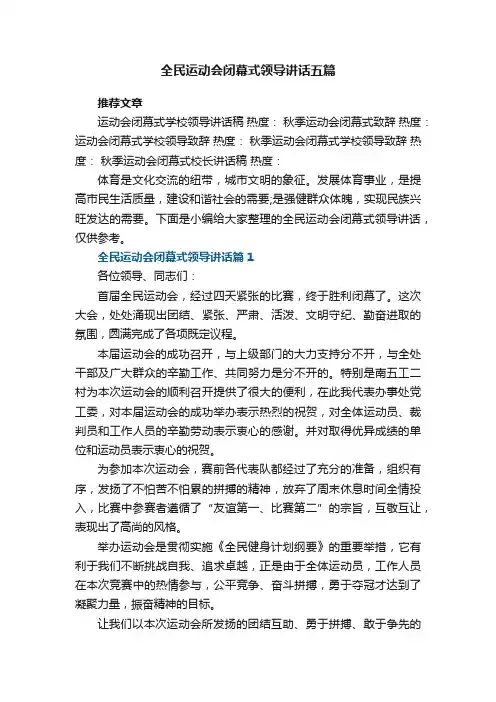 全民运动会闭幕式领导讲话五篇

推荐文章

运动会闭幕式学校领导讲话稿 热度： 秋季运动会闭幕式致辞 热度： 运动会闭幕式学校领导致辞 热度： 秋季运动会闭幕式学校领导致辞 热度： 秋季运动会闭幕式校长讲话稿 热度：

体育是文化交流的纽带，城市文明的象征。发展体育事业，是提高市民生活质量，建设和谐社会的需要;是强健群众体魄，实现民族兴旺发达的需要。下面是小编给大家整理的全民运动会闭幕式领导讲话，仅供参考。

全民运动会闭幕式领导讲话篇1

各位领导、同志们：

首届全民运动会，经过四天紧张的比赛，终于胜利闭幕了。这次大会，处处涌现出团结、紧张、严肃、活泼、文明守纪、勤奋进取的氛围，圆满完成了各项既定议程。

本届运动会的成功召开，与上级部门的大力支持分不开，与全处干部及广大群众的辛勤工作、共同努力是分不开的。特别是南五工二村为本次运动会的顺利召开提供了很大的便利，在此我代表办事处党工委，对本届运动会的成功举办表示热烈的祝贺，对全体运动员、裁判员和工作人员的辛勤劳动表示衷心的感谢。并对取得优异成绩的单位和运动员表示衷心的祝贺。

为参加本次运动会，赛前各代表队都经过了充分的准备，组织有序，发扬了不怕苦不怕累的拼搏的精神，放弃了周末休息时间全情投入，比赛中参赛者遵循了“友谊第一、比赛第二”的宗旨，互敬互让，表现出了高尚的风格。

举办运动会是贯彻实施《全民健身计划纲要》的重要举措，它有利于我们不断挑战自我、追求卓越，正是由于全体运动员，工作人员在本次竞赛中的热情参与，公平竞争、奋斗拼搏，勇于夺冠才达到了凝聚力量，振奋精神的目标。

让我们以本次运动会所发扬的团结互助、勇于拼搏、敢于争先的